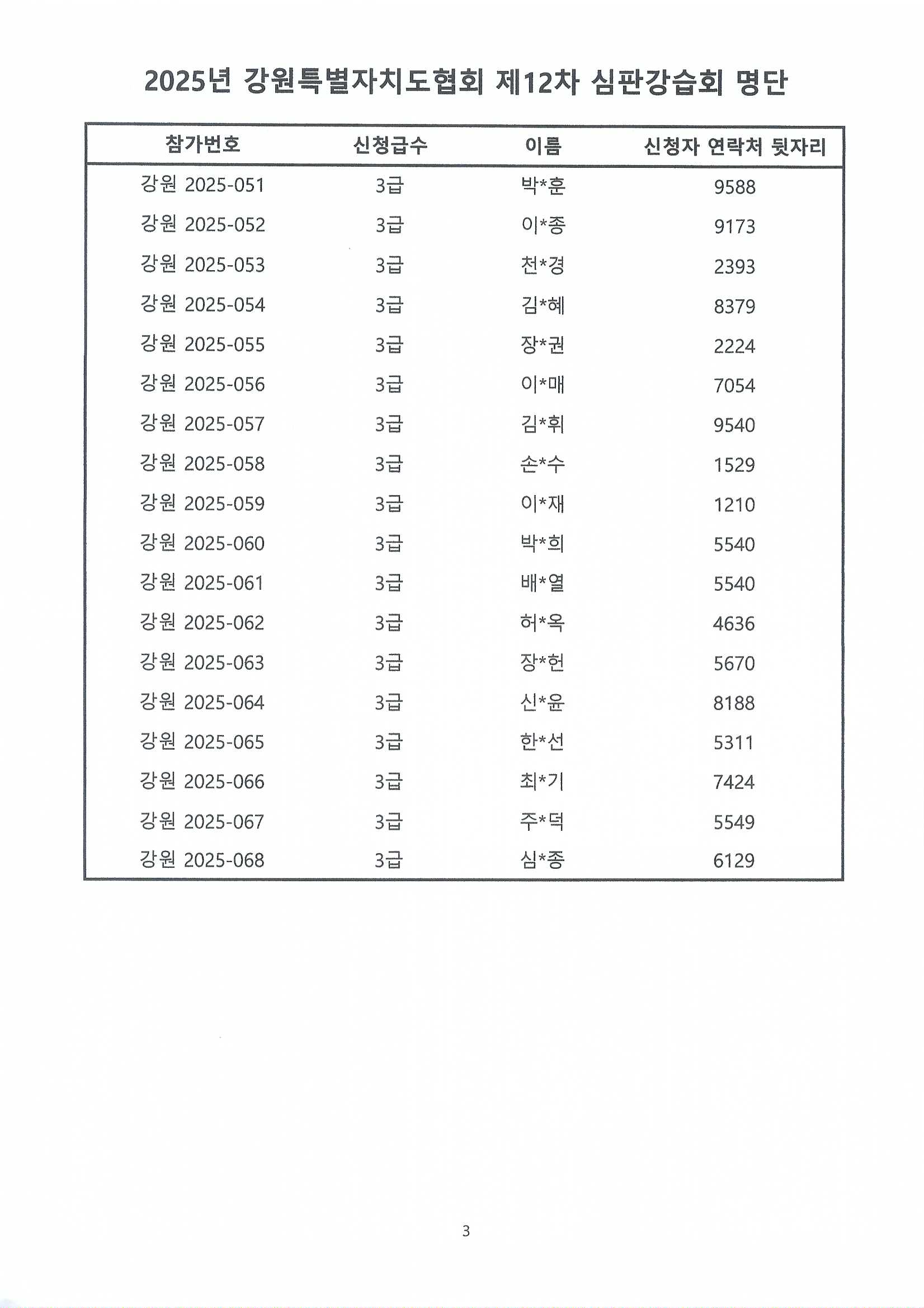 2025년 강원특별자치도협회 제12차 심판강습회 명단

| 참가번호 | 신청급수 | 이름 | 신청자 연락처 뒷자리 |
|---|---|---|---|
| 강원 2025-051 | 3급 | 박*훈 | 9588 |
| 강원 2025-052 | 3급 | 이*종 | 9173 |
| 강원 2025-053 | 3급 | 천*경 | 2393 |
| 강원 2025-054 | 3급 | 김*혜 | 8379 |
| 강원 2025-055 | 3급 | 장*권 | 2224 |
| 강원 2025-056 | 3급 | 이*매 | 7054 |
| 강원 2025-057 | 3급 | 김*휘 | 9540 |
| 강원 2025-058 | 3급 | 손*수 | 1529 |
| 강원 2025-059 | 3급 | 이*재 | 1210 |
| 강원 2025-060 | 3급 | 박*희 | 5540 |
| 강원 2025-061 | 3급 | 배*열 | 5540 |
| 강원 2025-062 | 3급 | 허*옥 | 4636 |
| 강원 2025-063 | 3급 | 장*헌 | 5670 |
| 강원 2025-064 | 3급 | 신*윤 | 8188 |
| 강원 2025-065 | 3급 | 한*선 | 5311 |
| 강원 2025-066 | 3급 | 최*기 | 7424 |
| 강원 2025-067 | 3급 | 주*덕 | 5549 |
| 강원 2025-068 | 3급 | 심*종 | 6129 |

3